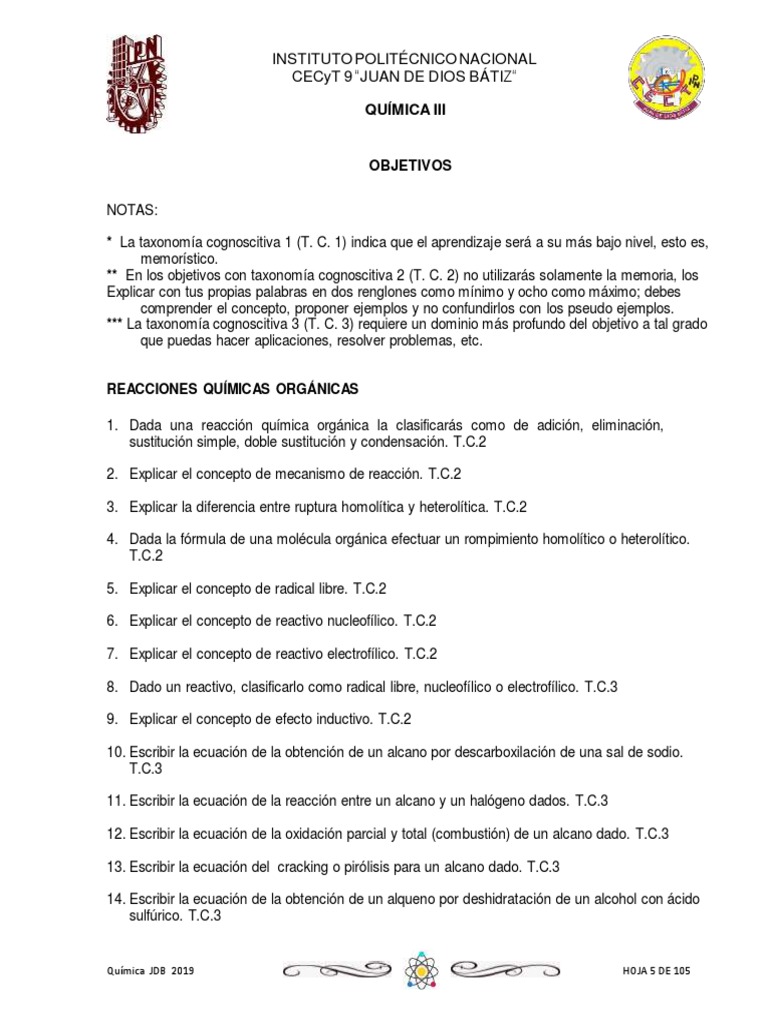 INSTITUTO POLITÉCNICO NACIONAL
CECyT 9 "JUAN DE DIOS BÁTIZ"

QUÍMICA III

OBJETIVOS

NOTAS:

* La taxonomía cognoscitiva 1 (T. C. 1) indica que el aprendizaje será a su más bajo nivel, esto es, memorístico.
** En los objetivos con taxonomía cognoscitiva 2 (T. C. 2) no utilizarás solamente la memoria, los Explicar con tus propias palabras en dos renglones como mínimo y ocho como máximo; debes comprender el concepto, proponer ejemplos y no confundirlos con los pseudo ejemplos.
*** La taxonomía cognoscitiva 3 (T. C. 3) requiere un dominio más profundo del objetivo a tal grado que puedas hacer aplicaciones, resolver problemas, etc.

REACCIONES QUÍMICAS ORGÁNICAS

1. Dada una reacción química orgánica la clasificarás como de adición, eliminación, sustitución simple, doble sustitución y condensación. T.C.2

2. Explicar el concepto de mecanismo de reacción. T.C.2

3. Explicar la diferencia entre ruptura homolítica y heterolítica. T.C.2

4. Dada la fórmula de una molécula orgánica efectuar un rompimiento homolítico o heterolítico. T.C.2

5. Explicar el concepto de radical libre. T.C.2

6. Explicar el concepto de reactivo nucleofílico. T.C.2

7. Explicar el concepto de reactivo electrofílico. T.C.2

8. Dado un reactivo, clasificarlo como radical libre, nucleofílico o electrofílico. T.C.3

9. Explicar el concepto de efecto inductivo. T.C.2

10. Escribir la ecuación de la obtención de un alcano por descarboxilación de una sal de sodio. T.C.3

11. Escribir la ecuación de la reacción entre un alcano y un halógeno dados. T.C.3

12. Escribir la ecuación de la oxidación parcial y total (combustión) de un alcano dado. T.C.3

13. Escribir la ecuación del cracking o pirólisis para un alcano dado. T.C.3

14. Escribir la ecuación de la obtención de un alqueno por deshidratación de un alcohol con ácido sulfúrico. T.C.3

Química JDB 2019 HOJA 5 DE 105